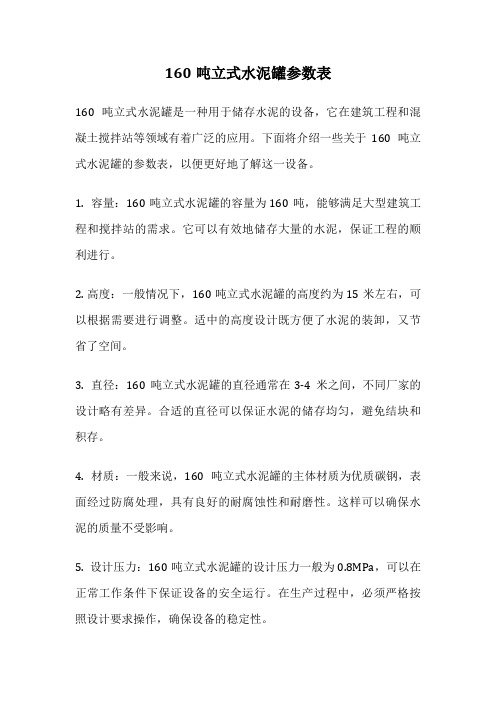 160 吨立式水泥罐参数表

160 吨立式水泥罐是一种用于储存水泥的设备，它在建筑工程和混凝土搅拌站等领域有着广泛的应用。下面将介绍一些关于 160 吨立式水泥罐的参数表，以便更好地了解这一设备。

1. 容量：160 吨立式水泥罐的容量为 160 吨，能够满足大型建筑工程和搅拌站的需求。它可以有效地储存大量的水泥，保证工程的顺利进行。

2. 高度：一般情况下，160 吨立式水泥罐的高度约为 15 米左右，可以根据需要进行调整。适中的高度设计既方便了水泥的装卸，又节省了空间。

3. 直径：160 吨立式水泥罐的直径通常在 3-4 米之间，不同厂家的设计略有差异。合适的直径可以保证水泥的储存均匀，避免结块和积存。

4. 材质：一般来说，160 吨立式水泥罐的主体材质为优质碳钢，表面经过防腐处理，具有良好的耐腐蚀性和耐磨性。这样可以确保水泥的质量不受影响。

5. 设计压力：160 吨立式水泥罐的设计压力一般为 0.8MPa，可以在正常工作条件下保证设备的安全运行。在生产过程中，必须严格按照设计要求操作，确保设备的稳定性。